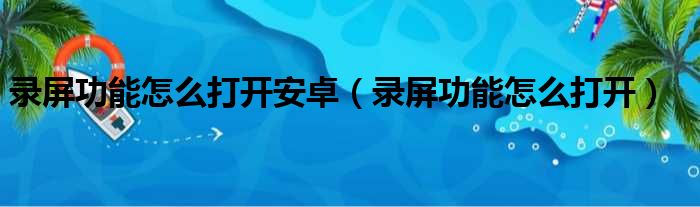 录屏功能怎么打开安卓（录屏功能怎么打开）